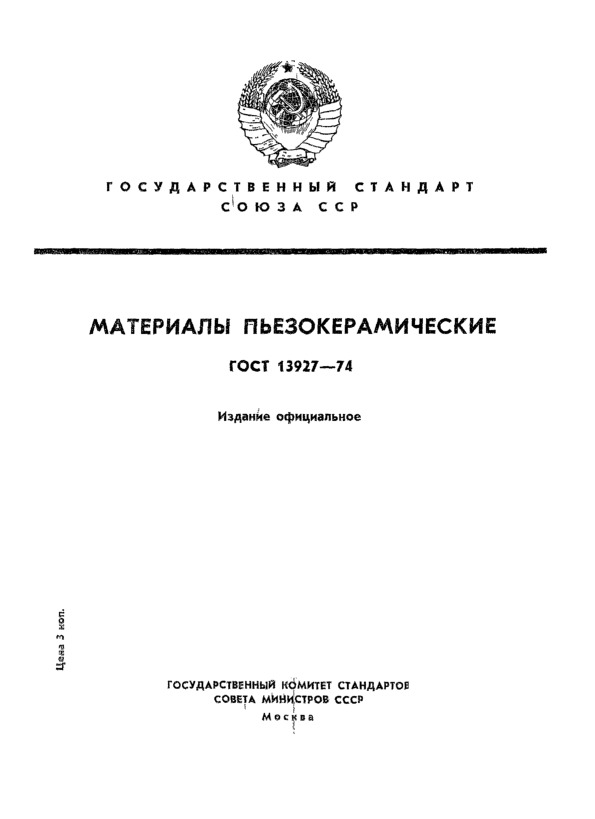 ГОСУДАРСТВЕННЫЙ СТАНДАРТ
СОЮЗА ССР

МАТЕРИАЛЫ ПЬЕЗОКЕРАМИЧЕСКИЕ

ГОСТ 13927—74

Издание официальное

Цена 3 коп.

ГОСУДАРСТВЕННЫЙ КОМИТЕТ СТАНДАРТОВ
СОВЕТА МИНИСТРОВ СССР
Москва